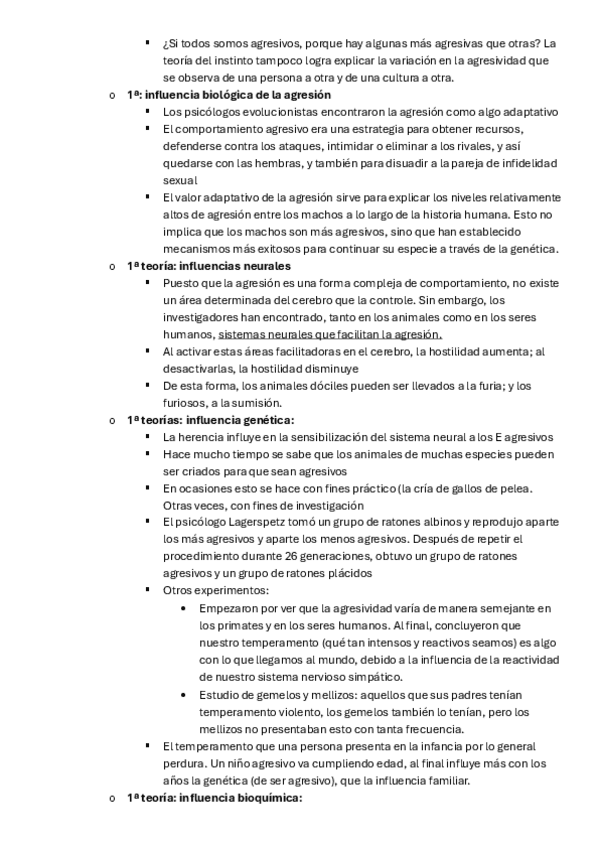 ▪ ¿Si todos somos agresivos, porque hay algunas más agresivas que otras? La teoría del instinto tampoco logra explicar la variación en la agresividad que se observa de una persona a otra y de una cultura a otra.

o 1ª: influencia biológica de la agresión

▪ Los psicólogos evolucionistas encontraron la agresión como algo adaptativo

▪ El comportamiento agresivo era una estrategia para obtener recursos, defenderse contra los ataques, intimidar o eliminar a los rivales, y así quedarse con las hembras, y también para disuadir a la pareja de infidelidad sexual

▪ El valor adaptativo de la agresión sirve para explicar los niveles relativamente altos de agresión entre los machos a lo largo de la historia humana. Esto no implica que los machos son más agresivos, sino que han establecido mecanismos más exitosos para continuar su especie a través de la genética.

o 1ª teoría: influencias neurales

▪ Puesto que la agresión es una forma compleja de comportamiento, no existe un área determinada del cerebro que la controle. Sin embargo, los investigadores han encontrado, tanto en los animales como en los seres humanos, sistemas neurales que facilitan la agresión.

▪ Al activar estas áreas facilitadoras en el cerebro, la hostilidad aumenta; al desactivarlas, la hostilidad disminuye

▪ De esta forma, los animales dóciles pueden ser llevados a la furia; y los furiosos, a la sumisión.

o 1ª teorías: influencia genética:

▪ La herencia influye en la sensibilización del sistema neural a los E agresivos

▪ Hace mucho tiempo se sabe que los animales de muchas especies pueden ser criados para que sean agresivos

▪ En ocasiones esto se hace con fines práctico (la cría de gallos de pelea. Otras veces, con fines de investigación

▪ El psicólogo Lagerspetz tomó un grupo de ratones albinos y reprodujo aparte los más agresivos y aparte los menos agresivos. Después de repetir el procedimiento durante 26 generaciones, obtuvo un grupo de ratones agresivos y un grupo de ratones plácidos

▪ Otros experimentos:

• Empezaron por ver que la agresividad varía de manera semejante en los primates y en los seres humanos. Al final, concluyeron que nuestro temperamento (qué tan intensos y reactivos seamos) es algo con lo que llegamos al mundo, debido a la influencia de la reactividad de nuestro sistema nervioso simpático.

• Estudio de gemelos y mellizos: aquellos que sus padres tenían temperamento violento, los gemelos también lo tenían, pero los mellizos no presentaban esto con tanta frecuencia.

▪ El temperamento que una persona presenta en la infancia por lo general perdura. Un niño agresivo va cumpliendo edad, al final influye más con los años la genética (de ser agresivo), que la influencia familiar.

o 1ª teoría: influencia bioquímica: